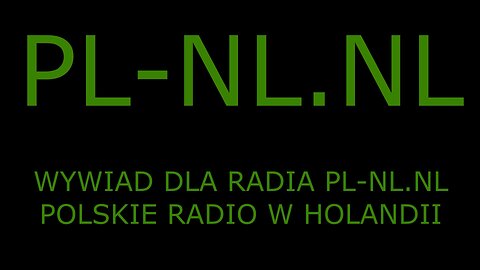 PL-NL.NL

WYWIAD DLA RADIA PL-NL.NL
POLSKIE RADIO W HOLANDII